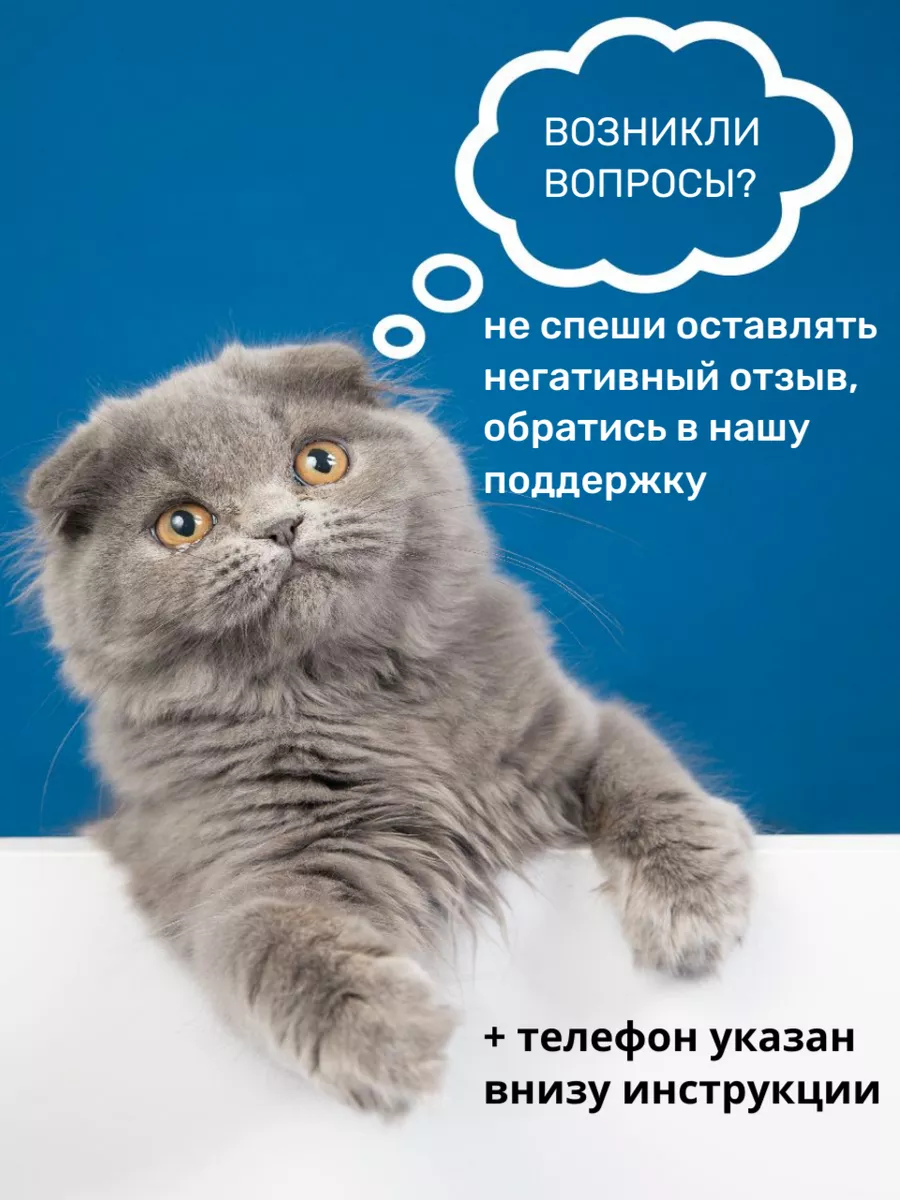 ВОЗНИКЛИ ВОПРОСЫ?

не спеши оставлять негативный отзыв, обратись в нашу поддержку

+ телефон указан внизу инструкции